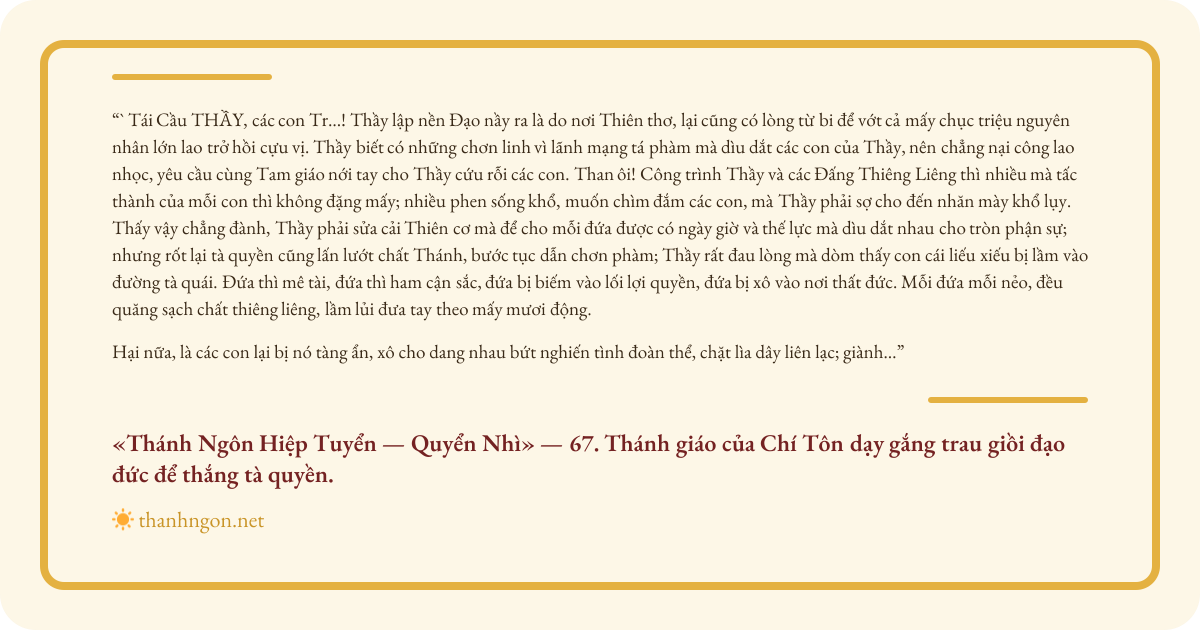 “` Tái Cầu THẦY, các con Tr...! Thầy lập nền Đạo nầy ra là do nơi Thiên thơ, lại cũng có lòng từ bi để vớt cả mấy chục triệu nguyên nhân lớn lao trở hồi cựu vị. Thầy biết có những chơn linh vì lãnh mạng tá phàm mà dìu dắt các con của Thầy, nên chẳng nại công lao nhọc, yêu cầu cùng Tam giáo nới tay cho Thầy cứu rỗi các con. Than ôi! Công trình Thầy và các Đấng Thiêng Liêng thì nhiều mà tấc thành của mỗi con thì không đặng mấy; nhiều phen sống khổ, muốn chìm đắm các con, mà Thầy phải sợ cho đến nhăn mày khổ lụy. Thấy vậy chẳng đành, Thầy phải sửa cải Thiên cơ mà để cho mỗi đứa được có ngày giờ và thế lực mà dìu dắt nhau cho tròn phận sự; nhưng rốt lại tà quyền cũng lấn lướt chất Thánh, bước tục dẫn chơn phàm; Thầy rất đau lòng mà dòm thấy con cái liểu xiểu bị lầm vào đường tà quái. Đứa thì mê tài, đứa thì ham cận sắc, đứa bị biếm vào lối lợi quyền, đứa bị xô vào nơi thất đức. Mỗi đứa mỗi nẻo, đều quăng sạch chất thiêng liêng, lầm lủi đưa tay theo mấy mươi động.

Hại nữa, là các con lại bị nó tàng ẩn, xô cho dang nhau bứt nghiến tình đoàn thể, chặt lìa dây liên lạc; giành...”

«Thánh Ngôn Hiệp Tuyển — Quyển Nhì» — 67. Thánh giáo của Chí Tôn dạy gắng trau giồi đạo đức để thắng tà quyền.

thanhngon.net